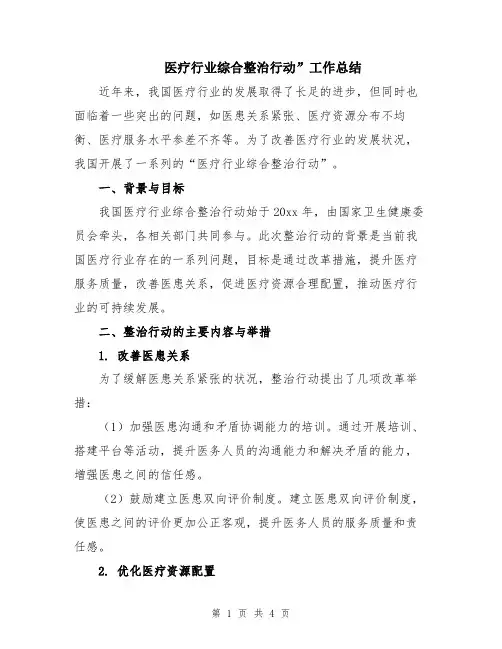 医疗行业综合整治行动”工作总结

近年来，我国医疗行业的发展取得了长足的进步，但同时也面临着一些突出的问题，如医患关系紧张、医疗资源分布不均衡、医疗服务水平参差不齐等。为了改善医疗行业的发展状况，我国开展了一系列的“医疗行业综合整治行动”。

一、背景与目标

我国医疗行业综合整治行动始于20xx年，由国家卫生健康委员会牵头，各相关部门共同参与。此次整治行动的背景是当前我国医疗行业存在的一系列问题，目标是通过改革措施，提升医疗服务质量，改善医患关系，促进医疗资源合理配置，推动医疗行业的可持续发展。

二、整治行动的主要内容与举措

1. 改善医患关系

为了缓解医患关系紧张的状况，整治行动提出了几项改革举措：

（1）加强医患沟通和矛盾协调能力的培训。通过开展培训、搭建平台等活动，提升医务人员的沟通能力和解决矛盾的能力，增强医患之间的信任感。

（2）鼓励建立医患双向评价制度。建立医患双向评价制度，使医患之间的评价更加公正客观，提升医务人员的服务质量和责任感。

2. 优化医疗资源配置

第 1 页 共 4 页